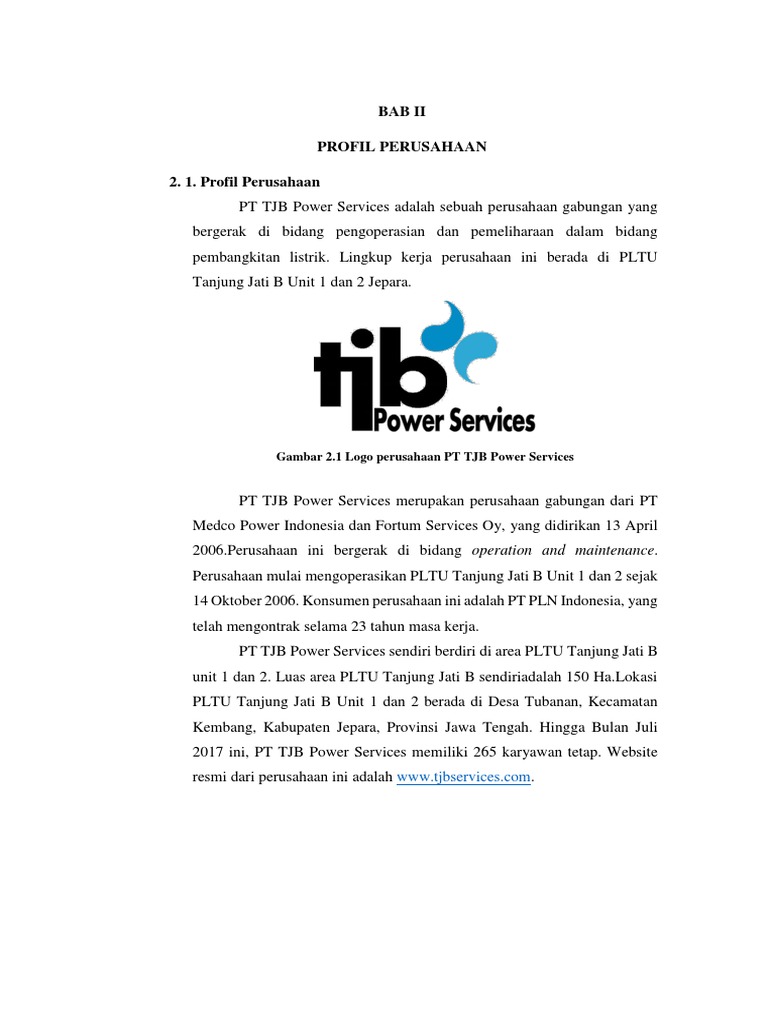 BAB II

PROFIL PERUSAHAAN

2. 1. Profil Perusahaan

PT TJB Power Services adalah sebuah perusahaan gabungan yang bergerak di bidang pengoperasian dan pemeliharaan dalam bidang pembangkitan listrik. Lingkup kerja perusahaan ini berada di PLTU Tanjung Jati B Unit 1 dan 2 Jepara.

tjb Power Services

Gambar 2.1 Logo perusahaan PT TJB Power Services

PT TJB Power Services merupakan perusahaan gabungan dari PT Medco Power Indonesia dan Fortum Services Oy, yang didirikan 13 April 2006.Perusahaan ini bergerak di bidang operation and maintenance. Perusahaan mulai mengoperasikan PLTU Tanjung Jati B Unit 1 dan 2 sejak 14 Oktober 2006. Konsumen perusahaan ini adalah PT PLN Indonesia, yang telah mengontrak selama 23 tahun masa kerja.

PT TJB Power Services sendiri berdiri di area PLTU Tanjung Jati B unit 1 dan 2. Luas area PLTU Tanjung Jati B sendiriadalah 150 Ha.Lokasi PLTU Tanjung Jati B Unit 1 dan 2 berada di Desa Tubanan, Kecamatan Kembang, Kabupaten Jepara, Provinsi Jawa Tengah. Hingga Bulan Juli 2017 ini, PT TJB Power Services memiliki 265 karyawan tetap. Website resmi dari perusahaan ini adalah www.tjbservices.com.